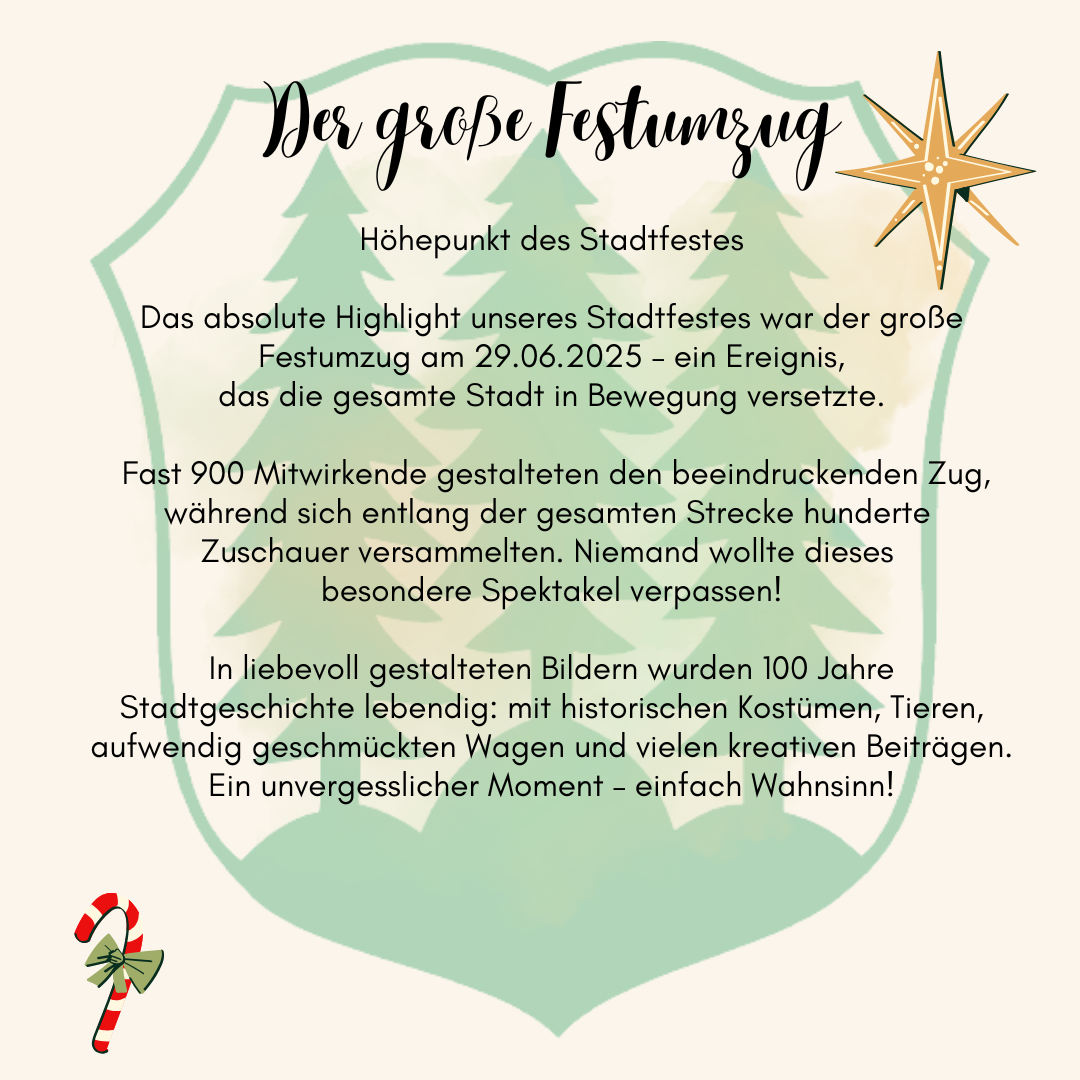 Der große Festumzug

Höhepunkt des Stadtfestes

Das absolute Highlight unseres Stadtfestes war der große Festumzug am 29.06.2025 – ein Ereignis, das die gesamte Stadt in Bewegung versetzte.

Fast 900 Mitwirkende gestalteten den beeindruckenden Zug, während sich entlang der gesamten Strecke hunderte Zuschauer versammelten. Niemand wollte dieses besondere Spektakel verpassen!

In liebevoll gestalteten Bildern wurden 100 Jahre Stadtgeschichte lebendig: mit historischen Kostümen, Tieren, aufwendig geschmückten Wagen und vielen kreativen Beiträgen. Ein unvergesslicher Moment – einfach Wahnsinn!